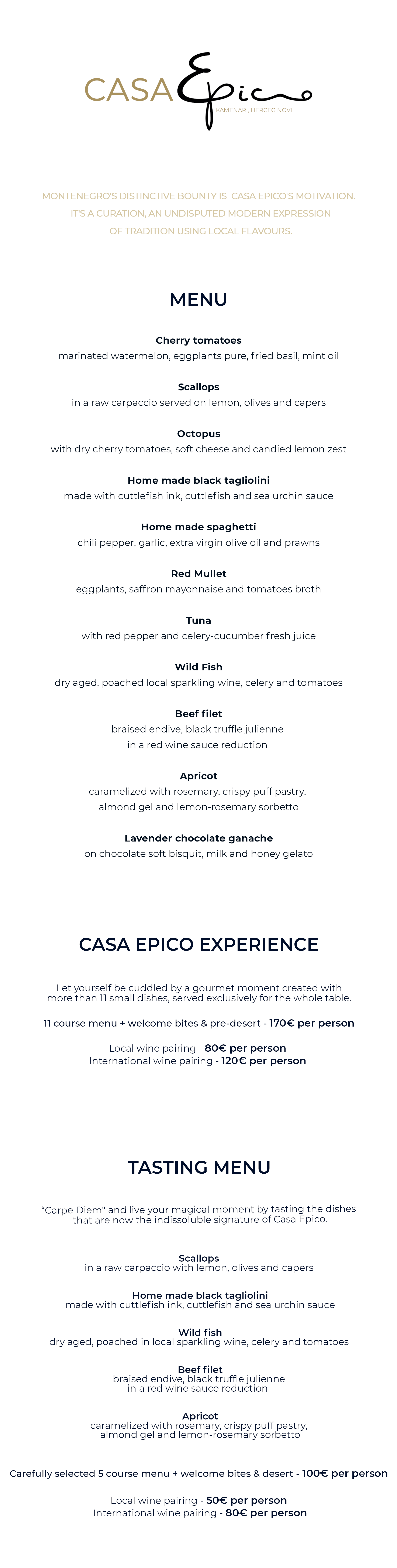 CASA Epico
KAMENARI, HERCEG NOVI

MONTENEGRO'S DISTINCTIVE BOUNTY IS CASA EPICO'S MOTIVATION. IT'S A CURATION, AN UNDISPUTED MODERN EXPRESSION OF TRADITION USING LOCAL FLAVOURS.

MENU

Cherry tomatoes
marinated watermelon, eggplants pure, fried basil, mint oil

Scallops
in a raw carpaccio served on lemon, olives and capers

Octopus
with dry cherry tomatoes, soft cheese and candied lemon zest

Home made black tagliolini
made with cuttlefish ink, cuttlefish and sea urchin sauce

Home made spaghetti
chili pepper, garlic, extra virgin olive oil and prawns

Red Mullet
eggplants, saffron mayonnaise and tomatoes broth

Tuna
with red pepper and celery-cucumber fresh juice

Wild Fish
dry aged, poached local sparkling wine, celery and tomatoes

Beef filet
braised endive, black truffle julienne in a red wine sauce reduction

Apricot
caramelized with rosemary, crispy puff pastry, almond gel and lemon-rosemary sorbetto

Lavender chocolate ganache
on chocolate soft bisquit, milk and honey gelato

CASA EPICO EXPERIENCE

Let yourself be cuddled by a gourmet moment created with more than 11 small dishes, served exclusively for the whole table.

11 course menu + welcome bites & pre-desert - 170€ per person

Local wine pairing - 80€ per person
International wine pairing - 120€ per person

TASTING MENU

"Carpe Diem" and live your magical moment by tasting the dishes that are now the indissoluble signature of Casa Epico.

Scallops
in a raw carpaccio with lemon, olives and capers

Home made black tagliolini
made with cuttlefish ink, cuttlefish and sea urchin sauce

Wild fish
dry aged, poached in local sparkling wine, celery and tomatoes

Beef filet
braised endive, black truffle julienne in a red wine sauce reduction

Apricot
caramelized with rosemary, crispy puff pastry, almond gel and lemon-rosemary sorbetto

Carefully selected 5 course menu + welcome bites & desert - 100€ per person

Local wine pairing - 50€ per person
International wine pairing - 80€ per person